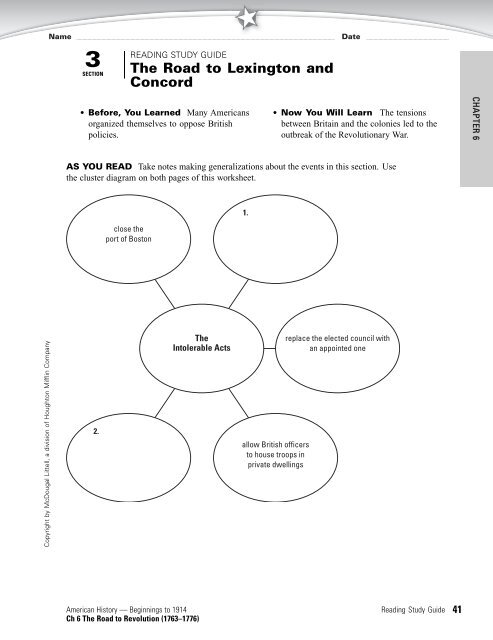 Name Date

3
SECTION

READING STUDY GUIDE
The Road to Lexington and Concord

CHAPTER 6

• Before, You Learned Many Americans organized themselves to oppose British policies.

• Now You Will Learn The tensions between Britain and the colonies led to the outbreak of the Revolutionary War.

AS YOU READ Take notes making generalizations about the events in this section. Use the cluster diagram on both pages of this worksheet.

close the port of Boston

1.

The Intolerable Acts

replace the elected council with an appointed one

2.

allow British officers to house troops in private dwellings

Copyright by McDougal Littell, a division of Houghton Mifflin Company

American History — Beginnings to 1914
Ch 6 The Road to Revolution (1763–1776)

Reading Study Guide 41